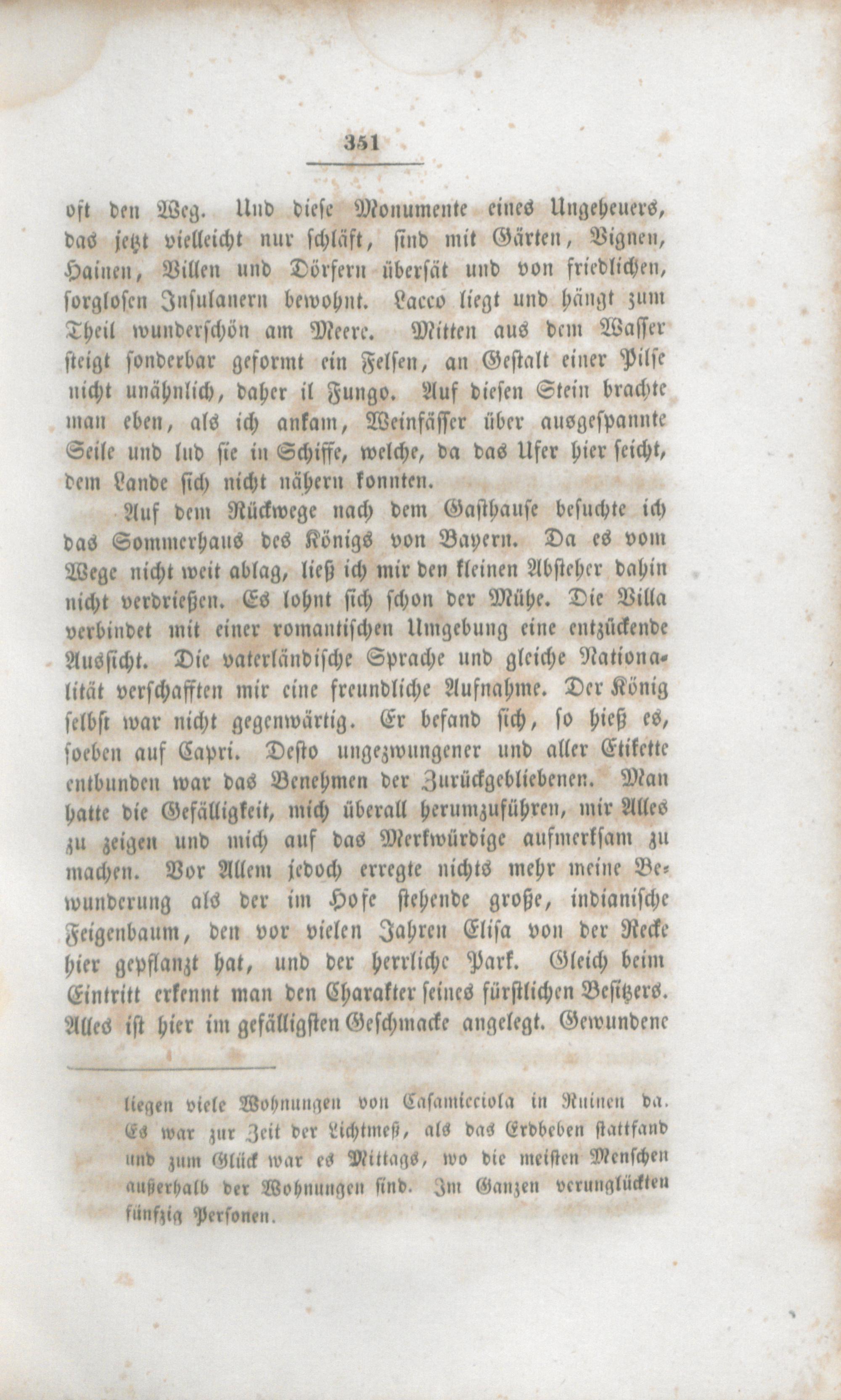 351

oft den Weg. Und diese Monumente eines Ungeheuers, das jetzt vielleicht nur schläft, sind mit Gärten, Vignen, Hainen, Villen und Dörfern übersät und von friedlichen, sorglosen Insulanern bewohnt. Lacco liegt und hängt zum Theil wunderschön am Meere. Mitten aus dem Wasser steigt sonderbar geformt ein Felsen, an Gestalt einer Pilse nicht unähnlich, daher il Fungo. Auf diesen Stein brachte man eben, als ich ankam, Weinfässer über ausgespannte Seile und lud sie in Schiffe, welche, da das Ufer hier seicht, dem Lande sich nicht nähern konnten.

Auf dem Rückwege nach dem Gasthause besuchte ich das Sommerhaus des Königs von Bayern. Da es vom Wege nicht weit ablag, ließ ich mir den kleinen Absteher dahin nicht verdrießen. Es lohnt sich schon der Mühe. Die Villa verbindet mit einer romantischen Umgebung eine entzückende Aussicht. Die vaterländische Sprache und gleiche Nationalität verschafften mir eine freundliche Aufnahme. Der König selbst war nicht gegenwärtig. Er befand sich, so hieß es, soeben auf Capri. Desto ungezwungener und aller Etikette entbunden war das Benehmen der Zurückgebliebenen. Man hatte die Gefälligkeit, mich überall herumzuführen, mir Alles zu zeigen und mich auf das Merkwürdige aufmerksam zu machen. Vor Allem jedoch erregte nichts mehr meine Bewunderung als der im Hofe stehende große, indianische Feigenbaum, den vor vielen Jahren Elisa von der Recke hier gepflanzt hat, und der herrliche Park. Gleich beim Eintritt erkennt man den Charakter seines fürstlichen Besitzers. Alles ist hier im gefälligsten Geschmacke angelegt. Gewundene

liegen viele Wohnungen von Casamicciola in Ruinen da. Es war zur Zeit der Lichtmeß, als das Erdbeben stattfand und zum Glück war es Mittags, wo die meisten Menschen außerhalb der Wohnungen sind. Im Ganzen verunglückten fünfzig Personen.